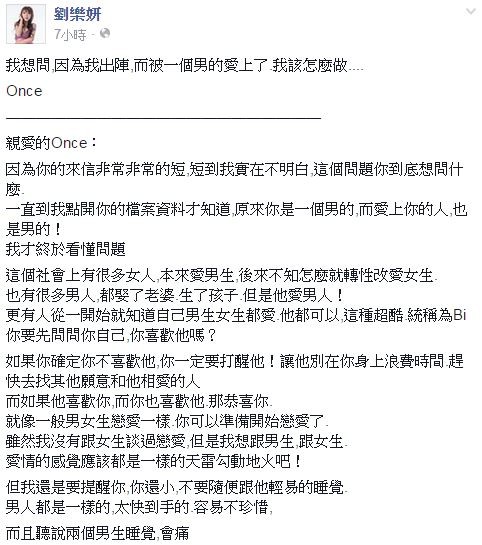 劉樂妍
7小時 ·

我想問,因為我出陣,而被一個男的愛上了.我該怎麼做....
Once

親愛的Once：

因為你的來信非常非常的短,短到我實在不明白,這個問題你到底想問什麼.
一直到我點開你的檔案資料才知道,原來你是一個男的,而愛上你的人,也是男的！
我才終於看懂問題

這個社會上有很多女人,本來愛男生,後來不知怎麼就轉性改愛女生.
也有很多男人,都娶了老婆.生了孩子.但是他愛男人！
更有人從一開始就知道自己男生女生都愛.他都可以,這種超酷.統稱為Bi
你要先問問你自己,你喜歡他嗎？

如果你確定你不喜歡他,你一定要打醒他！讓他別在你身上浪費時間.趕快去找其他願意和他相愛的人
而如果他喜歡你,而你也喜歡他.那恭喜你.
就像一般男女生戀愛一樣.你可以準備開始戀愛了.
雖然我沒有跟女生談過戀愛,但是我想跟男生,跟女生.
愛情的感覺應該都是一樣的天雷勾動地火吧！

但我還是要提醒你,你還小,不要隨便跟他輕易的睡覺.
男人都是一樣的,太快到手的.容易不珍惜,

而且聽說兩個男生睡覺,會痛